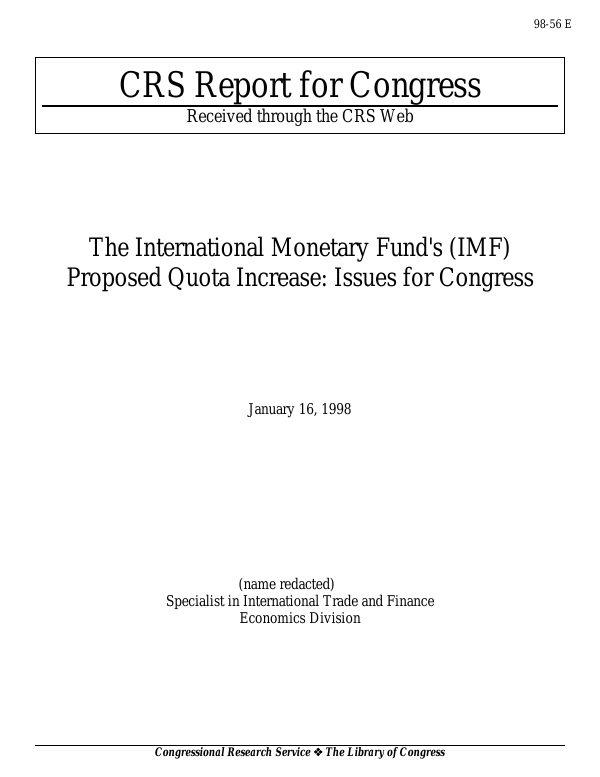 98-56 E

CRS Report for Congress

Received through the CRS Web

The International Monetary Fund's (IMF) Proposed Quota Increase: Issues for Congress

January 16, 1998

(name redacted)
Specialist in International Trade and Finance
Economics Division

Congressional Research Service ❖ The Library of Congress